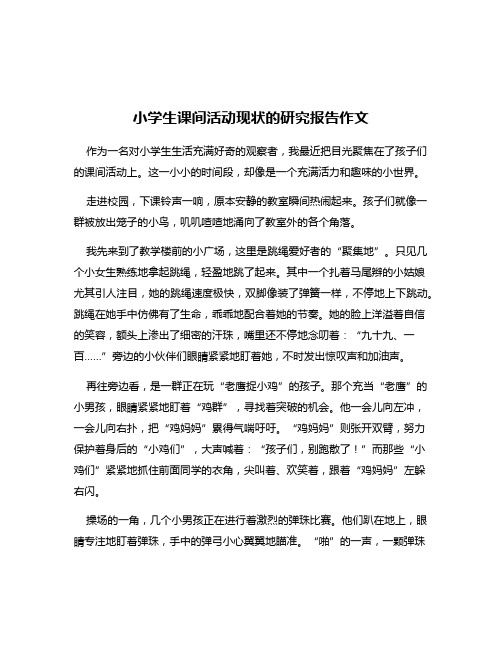 小学生课间活动现状的研究报告作文

作为一名对小学生生活充满好奇的观察者，我最近把目光聚焦在了孩子们的课间活动上。这一小小的时间段，却像是一个充满活力和趣味的小世界。

走进校园，下课铃声一响，原本安静的教室瞬间热闹起来。孩子们就像一群被放出笼子的小鸟，叽叽喳喳地涌向了教室外的各个角落。

我先来到了教学楼前的小广场，这里是跳绳爱好者的“聚集地”。只见几个小女生熟练地拿起跳绳，轻盈地跳了起来。其中一个扎着马尾辫的小姑娘尤其引人注目，她的跳绳速度极快，双脚像装了弹簧一样，不停地上下跳动。跳绳在她手中仿佛有了生命，乖乖地配合着她的节奏。她的脸上洋溢着自信的笑容，额头上渗出了细密的汗珠，嘴里还不停地念叨着：“九十九、一百……”旁边的小伙伴们眼睛紧紧地盯着她，不时发出惊叹声和加油声。

再往旁边看，是一群正在玩“老鹰捉小鸡”的孩子。那个充当“老鹰”的小男孩，眼睛紧紧地盯着“鸡群”，寻找着突破的机会。他一会儿向左冲，一会儿向右扑，把“鸡妈妈”累得气喘吁吁。“鸡妈妈”则张开双臂，努力保护着身后的“小鸡们”，大声喊着：“孩子们，别跑散了！”而那些“小鸡们”紧紧地抓住前面同学的衣角，尖叫着、欢笑着，跟着“鸡妈妈”左躲右闪。

操场的一角，几个小男孩正在进行着激烈的弹珠比赛。他们趴在地上，眼睛专注地盯着弹珠，手中的弹弓小心翼翼地瞄准。“啪”的一声，一颗弹珠